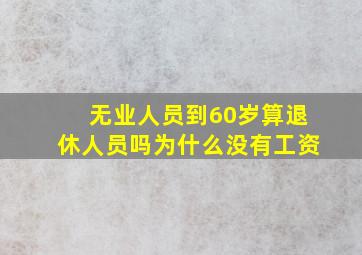 无业人员到60岁算退休人员吗为什么没有工资